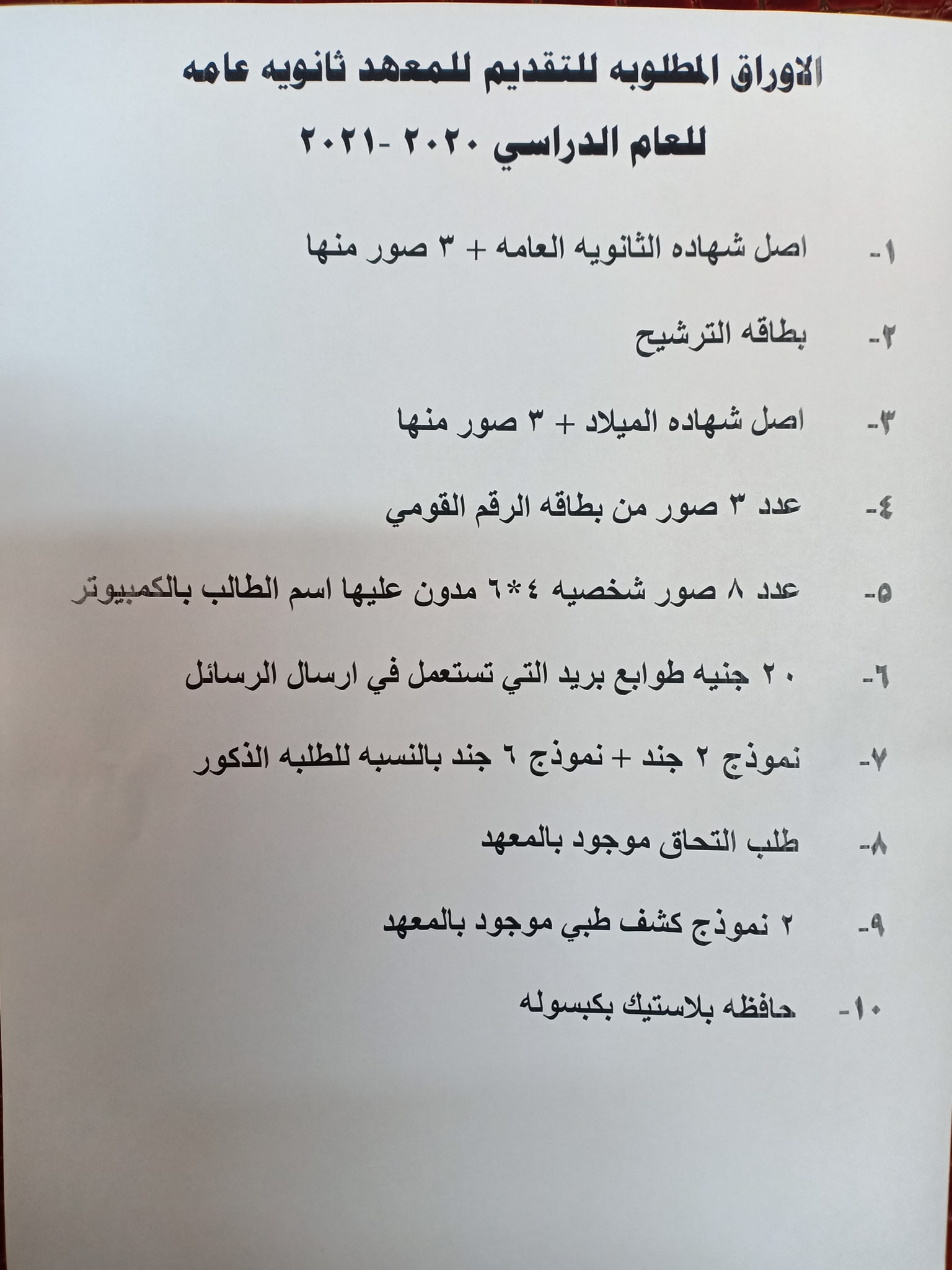 الاوراق المطلوبه للتقديم للمعهد ثانويه عامه

للعام الدراسي ٢٠٢٠ -٢٠٢١

١- اصل شهاده الثانويه العامه + ٣ صور منها

٢- بطاقه الترشيح

٣- اصل شهاده الميلاد + ٣ صور منها

٤- عدد ٣ صور من بطاقه الرقم القومي

٥- عدد ٨ صور شخصيه ٤*٦ مدون عليها اسم الطالب بالكمبيوتر

٦- ٢٠ جنيه طوابع بريد التي تستعمل في ارسال الرسائل

٧- نموذج ٢ جند + نموذج ٦ جند بالنسبه للطلبه الذكور

٨- طلب التحاق موجود بالمعهد

٩- ٢ نموذج كشف طبي موجود بالمعهد

١٠- حافظه بلاستيك بكبسوله